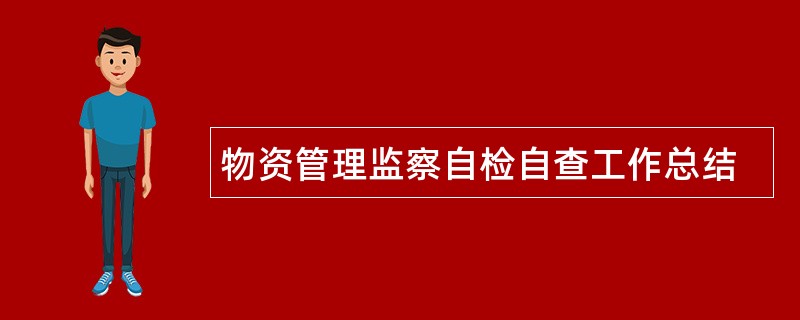 物资管理监察自检自查工作总结